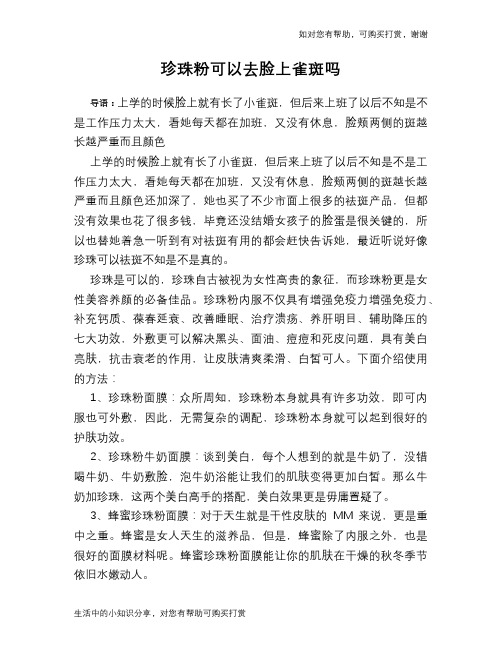 如对您有帮助，可购买打赏，谢谢

珍珠粉可以去脸上雀斑吗

导语：上学的时候脸上就有长了小雀斑，但后来上班了以后不知是不是工作压力太大，看她每天都在加班，又没有休息，脸颊两侧的斑越长越严重而且颜色

上学的时候脸上就有长了小雀斑，但后来上班了以后不知是不是工作压力太大，看她每天都在加班，又没有休息，脸颊两侧的斑越长越严重而且颜色还加深了，她也买了不少市面上很多的祛斑产品，但都没有效果也花了很多钱，毕竟还没结婚女孩子的脸蛋是很关键的，所以也替她着急一听到有对祛斑有用的都会赶快告诉她，最近听说好像珍珠可以祛斑不知是不是真的。

珍珠是可以的，珍珠自古被视为女性高贵的象征，而珍珠粉更是女性美容养颜的必备佳品。珍珠粉内服不仅具有增强免疫力增强免疫力、补充钙质、葆春延衰、改善睡眠、治疗溃疡、养肝明目、辅助降压的七大功效，外敷更可以解决黑头、面油、痘痘和死皮问题，具有美白亮肤，抗击衰老的作用，让皮肤清爽柔滑、白皙可人。下面介绍使用的方法：

1、珍珠粉面膜：众所周知，珍珠粉本身就具有许多功效，即可内服也可外敷，因此，无需复杂的调配，珍珠粉本身就可以起到很好的护肤功效。

2、珍珠粉牛奶面膜：谈到美白，每个人想到的就是牛奶了，没错喝牛奶、牛奶敷脸，泡牛奶浴能让我们的肌肤变得更加白皙。那么牛奶加珍珠，这两个美白高手的搭配，美白效果更是毋庸置疑了。

3、蜂蜜珍珠粉面膜：对于天生就是干性皮肤的 MM 来说，更是重中之重。蜂蜜是女人天生的滋养品，但是，蜂蜜除了内服之外，也是很好的面膜材料呢。蜂蜜珍珠粉面膜能让你的肌肤在干燥的秋冬季节依旧水嫩动人。

生活中的小知识分享，对您有帮助可购买打赏